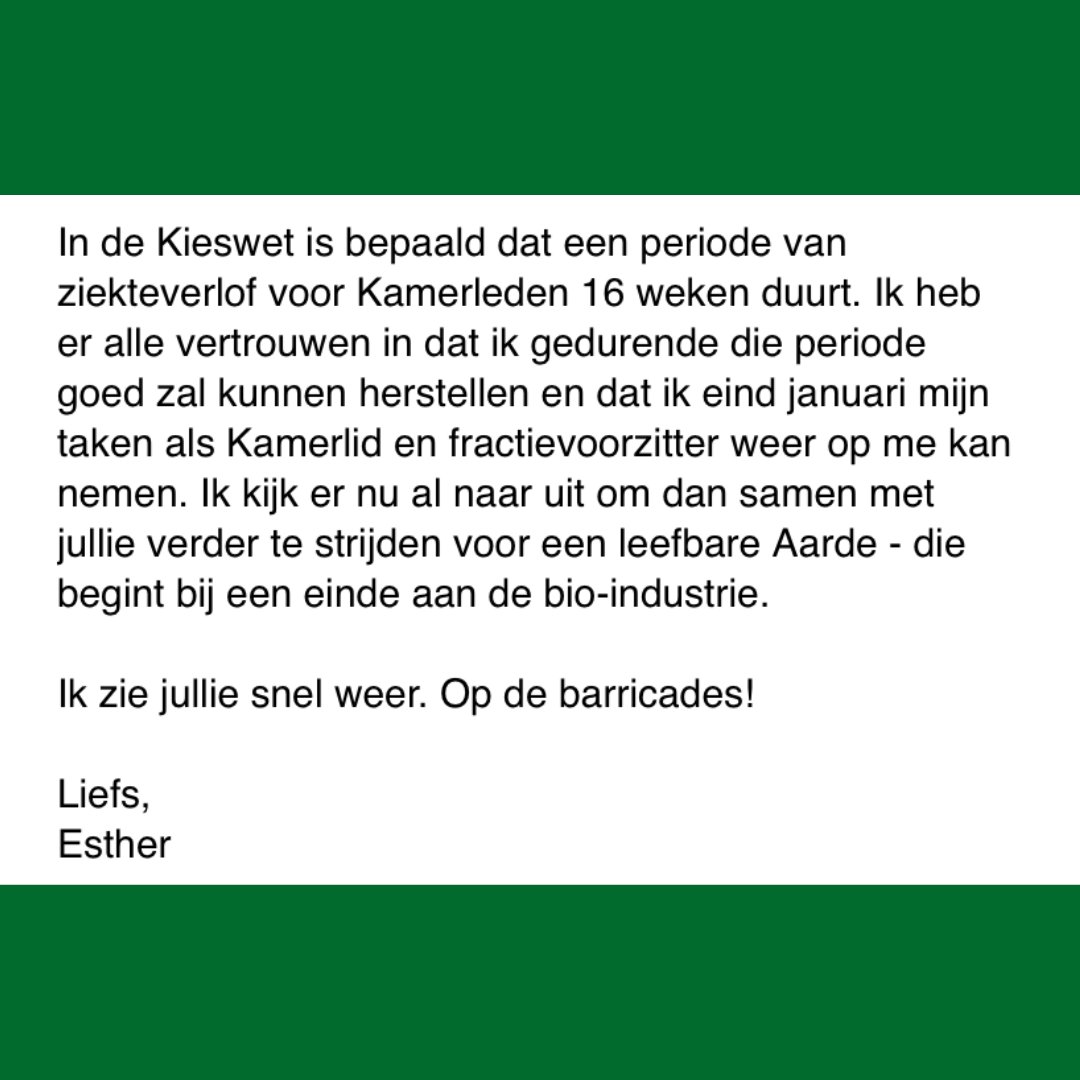 In de Kieswet is bepaald dat een periode van ziekteverlof voor Kamerleden 16 weken duurt. Ik heb er alle vertrouwen in dat ik gedurende die periode goed zal kunnen herstellen en dat ik eind januari mijn taken als Kamerlid en fractievoorzitter weer op me kan nemen. Ik kijk er nu al naar uit om dan samen met jullie verder te strijden voor een leefbare Aarde - die begint bij een einde aan de bio-industrie.

Ik zie jullie snel weer. Op de barricades!

Liefs,
Esther